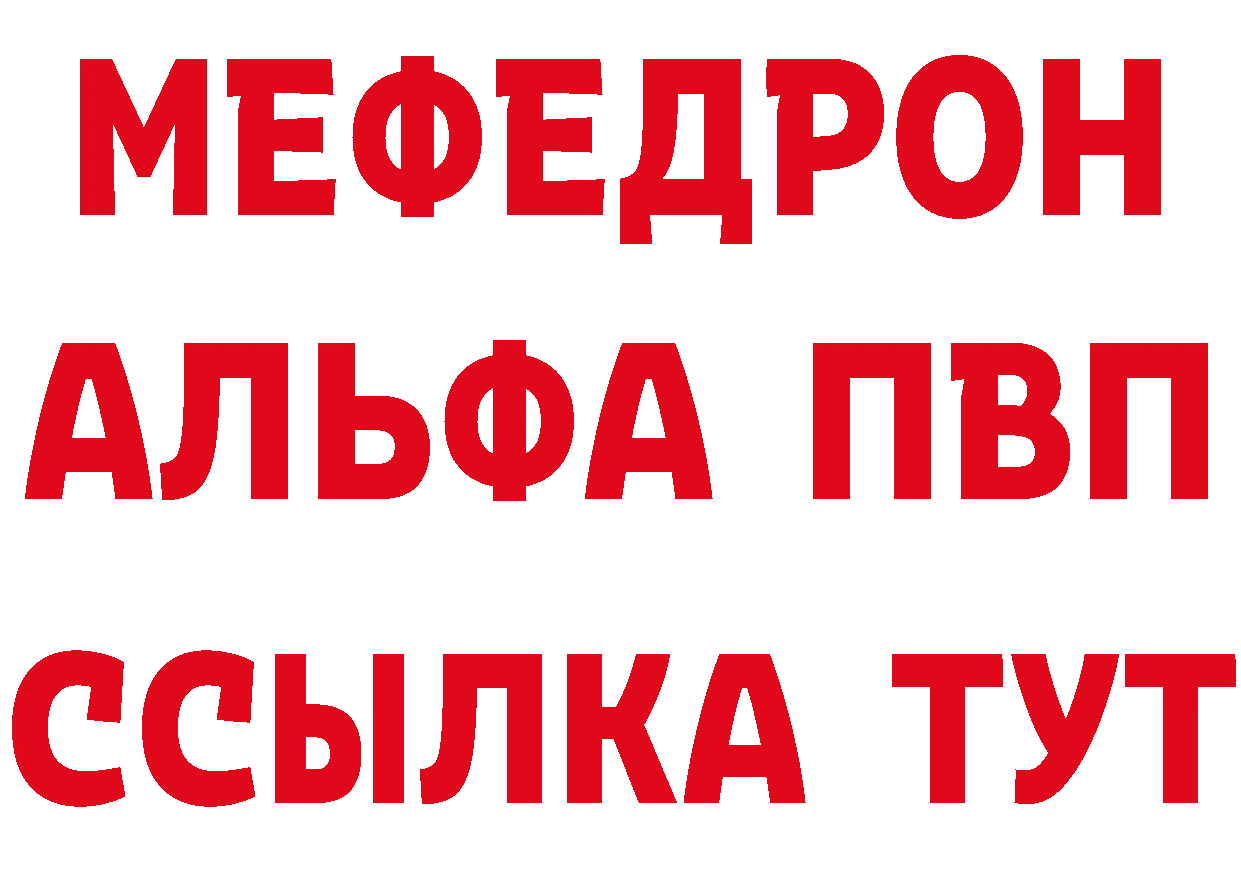 МЕФЕДРОН
АЛЬФА ПВП
ССЫЛКА ТУТ